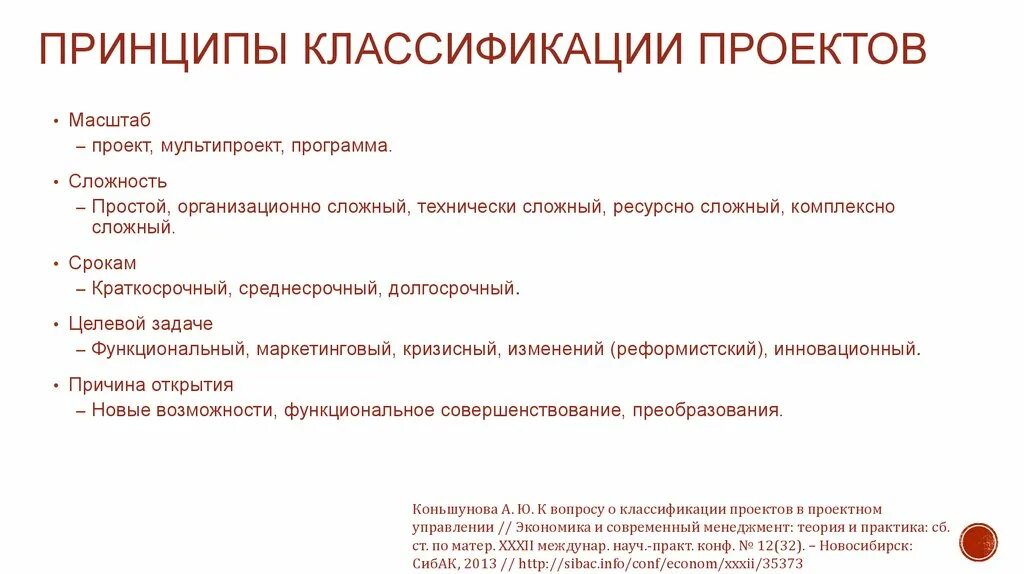 ПРИНЦИПЫ КЛАССИФИКАЦИИ ПРОЕКТОВ

• Масштаб
– проект, мультипроект, программа.

• Сложность
– Простой, организационно сложный, технически сложный, ресурсно сложный, комплексно сложный.

• Срокам
– Краткосрочный, среднесрочный, долгосрочный.

• Целевой задаче
– Функциональный, маркетинговый, кризисный, изменений (реформистский), инновационный.

• Причина открытия
– Новые возможности, функциональное совершенствование, преобразования.

Коньшунова А. Ю. К вопросу о классификации проектов в проектном управлении // Экономика и современный менеджмент: теория и практика: сб. ст. по матер. XXXII междунар. науч.-практ. конф. № 12(32). – Новосибирск: СибАК, 2013 // http://sibac.info/conf/econom/xxxii/35373